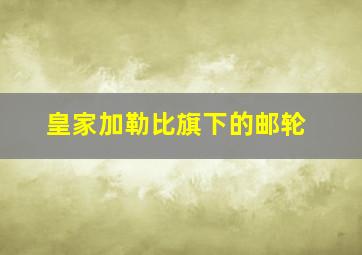 皇家加勒比旗下的邮轮